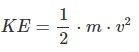 $KE = \frac{1}{2} \cdot m \cdot v^2$